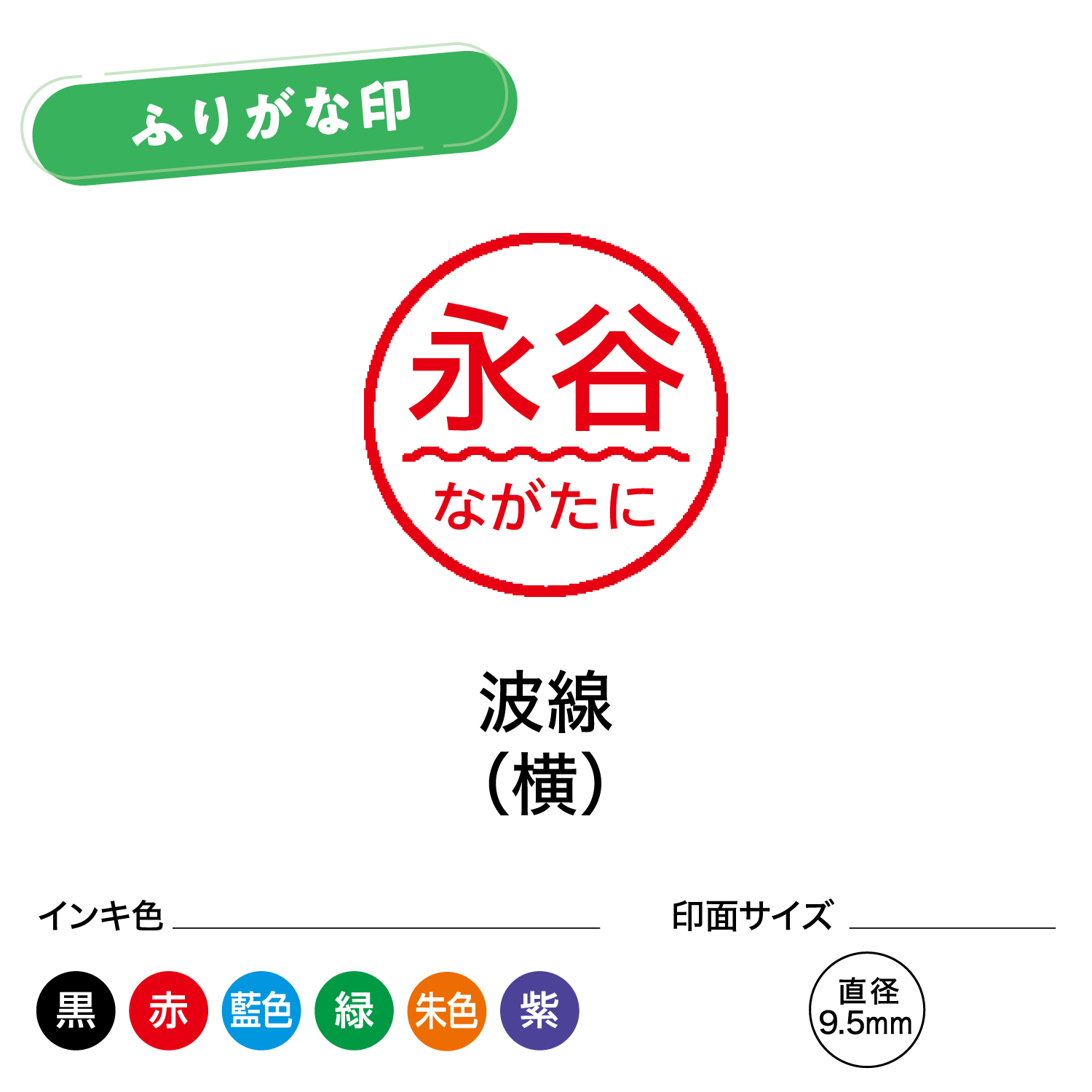 ふりがな印

永谷
ながたに

波線
(横)

インキ色

黒 赤 藍色 緑 朱色 紫

印面サイズ

直径
9.5mm